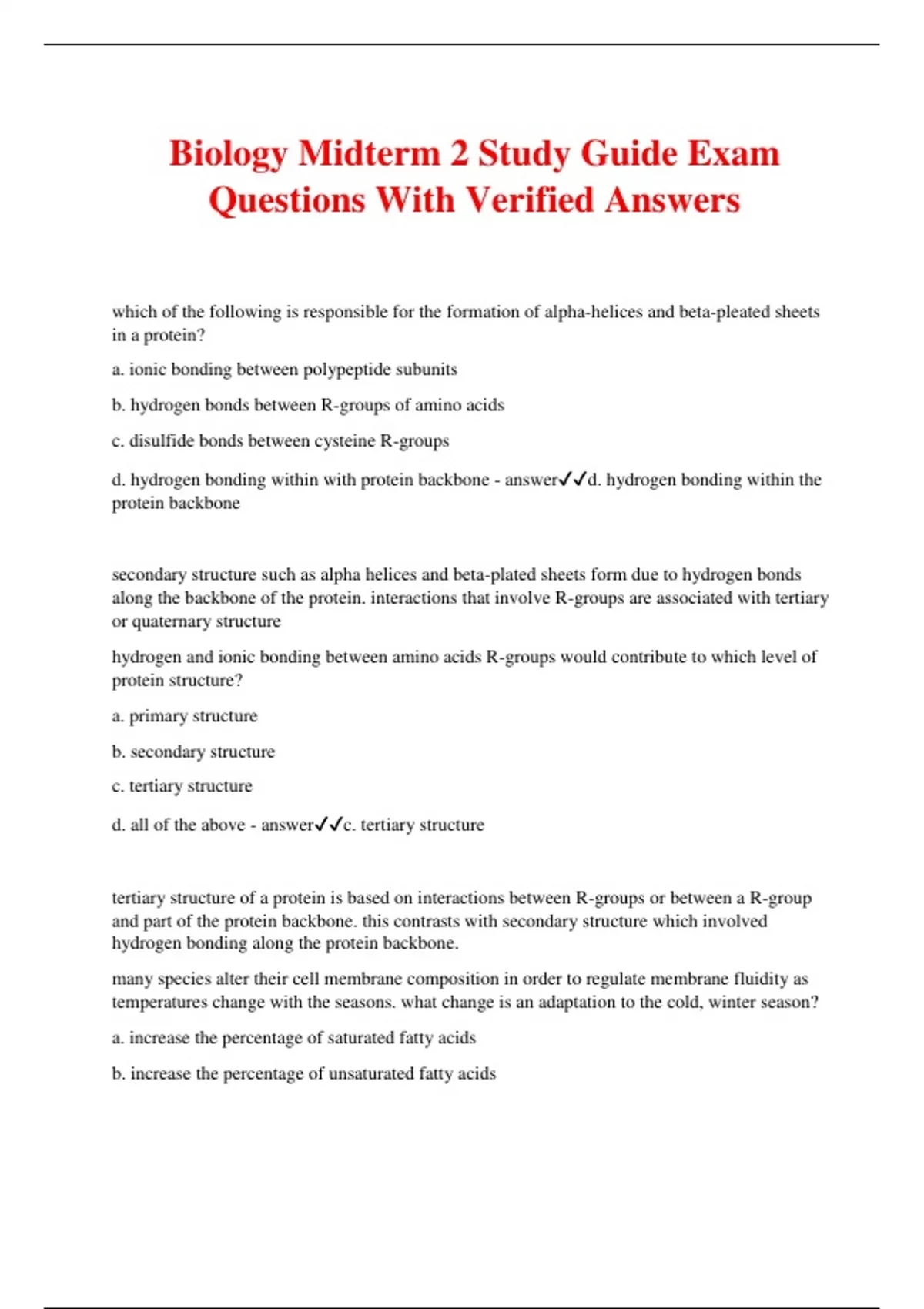 Biology Midterm 2 Study Guide Exam Questions With Verified Answers

which of the following is responsible for the formation of alpha-helices and beta-pleated sheets in a protein?

a. ionic bonding between polypeptide subunits

b. hydrogen bonds between R-groups of amino acids

c. disulfide bonds between cysteine R-groups

d. hydrogen bonding within with protein backbone - answer✓✓d. hydrogen bonding within the protein backbone

secondary structure such as alpha helices and beta-plated sheets form due to hydrogen bonds along the backbone of the protein. interactions that involve R-groups are associated with tertiary or quaternary structure

hydrogen and ionic bonding between amino acids R-groups would contribute to which level of protein structure?

a. primary structure

b. secondary structure

c. tertiary structure

d. all of the above - answer✓✓c. tertiary structure

tertiary structure of a protein is based on interactions between R-groups or between a R-group and part of the protein backbone. this contrasts with secondary structure which involved hydrogen bonding along the protein backbone.

many species alter their cell membrane composition in order to regulate membrane fluidity as temperatures change with the seasons. what change is an adaptation to the cold, winter season?

a. increase the percentage of saturated fatty acids

b. increase the percentage of unsaturated fatty acids